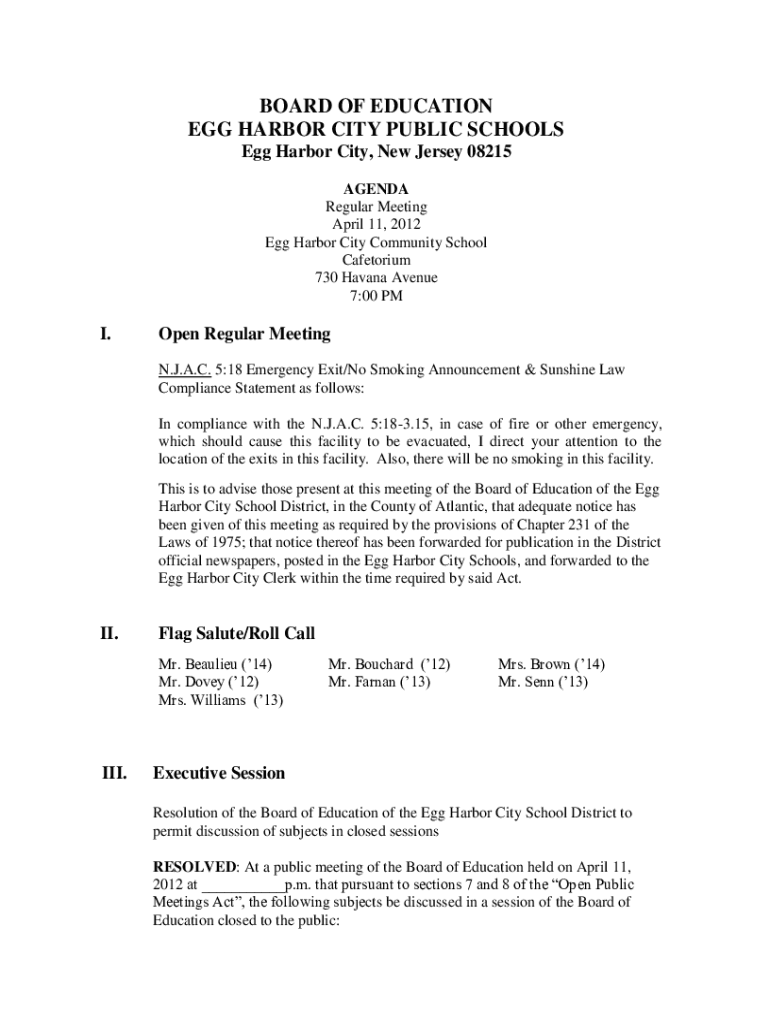 BOARD OF EDUCATION
EGG HARBOR CITY PUBLIC SCHOOLS
Egg Harbor City, New Jersey 08215

AGENDA
Regular Meeting
April 11, 2012
Egg Harbor City Community School
Cafetorium
730 Havana Avenue
7:00 PM

I. Open Regular Meeting

N.J.A.C. 5:18 Emergency Exit/No Smoking Announcement & Sunshine Law Compliance Statement as follows:

In compliance with the N.J.A.C. 5:18-3.15, in case of fire or other emergency, which should cause this facility to be evacuated, I direct your attention to the location of the exits in this facility. Also, there will be no smoking in this facility.

This is to advise those present at this meeting of the Board of Education of the Egg Harbor City School District, in the County of Atlantic, that adequate notice has been given of this meeting as required by the provisions of Chapter 231 of the Laws of 1975; that notice thereof has been forwarded for publication in the District official newspapers, posted in the Egg Harbor City Schools, and forwarded to the Egg Harbor City Clerk within the time required by said Act.

II. Flag Salute/Roll Call

Mr. Beaulieu ('14)
Mr. Dovey ('12)
Mrs. Williams ('13)

Mr. Bouchard ('12)
Mr. Farnan ('13)

Mrs. Brown ('14)
Mr. Senn ('13)

III. Executive Session

Resolution of the Board of Education of the Egg Harbor City School District to permit discussion of subjects in closed sessions

RESOLVED: At a public meeting of the Board of Education held on April 11, 2012 at ___________p.m. that pursuant to sections 7 and 8 of the "Open Public Meetings Act", the following subjects be discussed in a session of the Board of Education closed to the public: